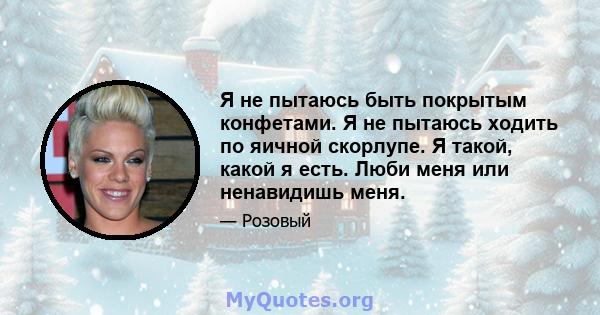 Я не пытаюсь быть покрытым конфетами. Я не пытаюсь ходить по яичной скорлупе. Я такой, какой я есть. Люби меня или ненавидишь меня.

— Розовый

MyQuotes.org